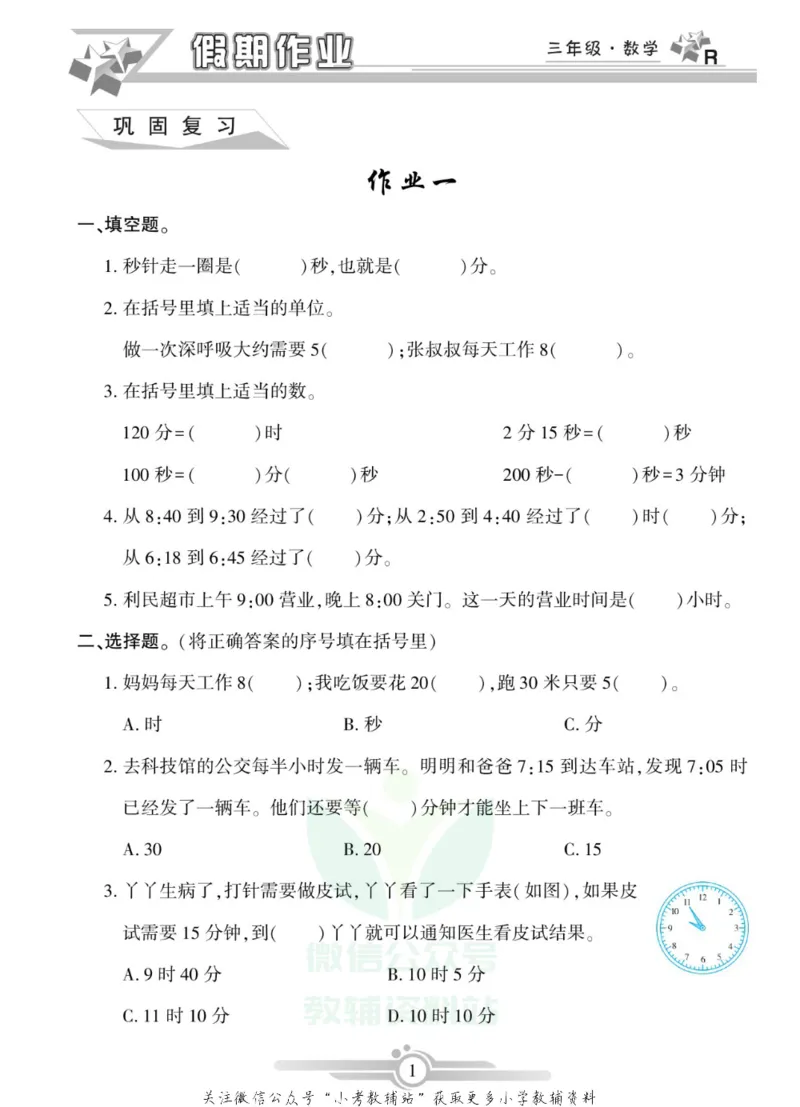 假期作业

三年级·数学 R

巩固复习

作业一

一、填空题。

1.秒针走一圈是(    )秒,也就是(    )分。

2.在括号里填上适当的单位。

做一次深呼吸大约需要5(    );张叔叔每天工作8(    )。

3.在括号里填上适当的数。

120分=(    )时    2分15秒=(    )秒

100秒=(    )分(    )秒    200秒-(    )秒=3分钟

4.从8:40到9:30经过了(    )分;从2:50到4:40经过了(    )时(    )分;从6:18到6:45经过了(    )分。

5.利民超市上午9:00营业,晚上8:00关门。这一天的营业时间是(    )小时。

二、选择题。(将正确答案的序号填在括号里)

1.妈妈每天工作8(    );我吃饭要花20(    ),跑30米只要5(    )。

A.时    B.秒    C.分

2.去科技馆的公交每半小时发一辆车。明明和爸爸7:15到达车站,发现7:05时已经发了一辆车。他们还要等(    )分钟才能坐上下一班车。

A.30    B.20    C.15

3.丫丫生病了,打针需要做皮试,丫丫看了一下手表(如图),如果皮试需要15分钟,到(    )丫丫就可以通知医生看皮试结果。

A.9时40分    B.10时5分

C.11时10分    D.10时10分

1

关注微信公众号“小考教辅站”获取更多小学教辅资料

微信公众号 教辅资料站